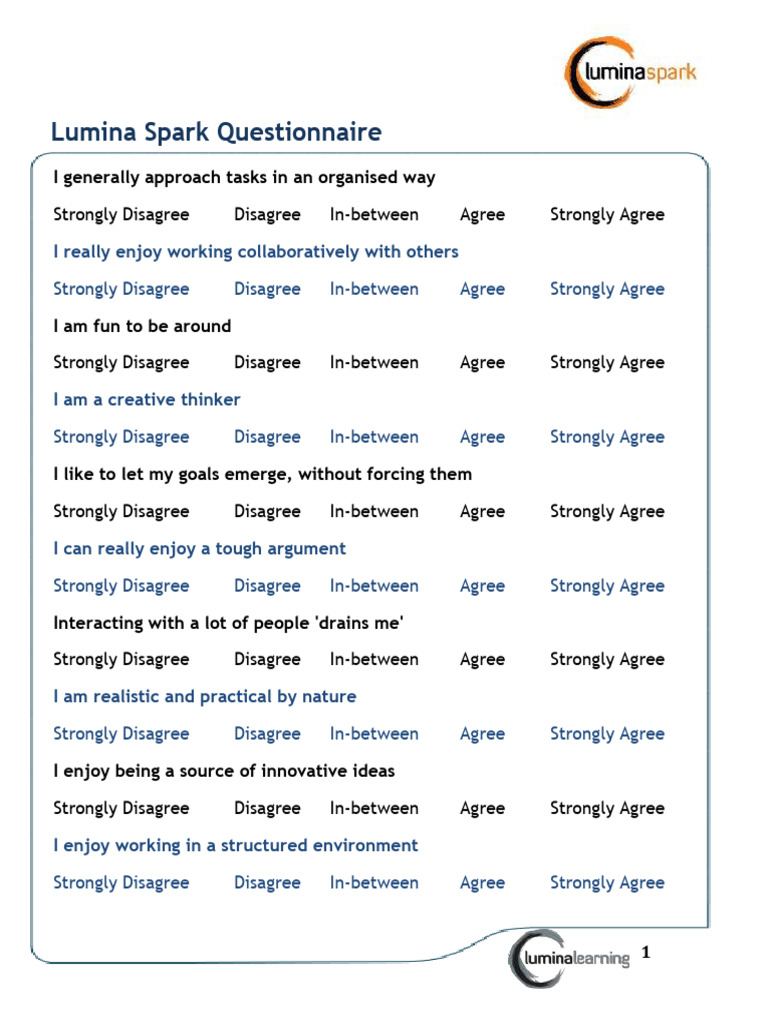 luminaspark

Lumina Spark Questionnaire

I generally approach tasks in an organised way

Strongly Disagree Disagree In-between Agree Strongly Agree

I really enjoy working collaboratively with others

Strongly Disagree Disagree In-between Agree Strongly Agree

I am fun to be around

Strongly Disagree Disagree In-between Agree Strongly Agree

I am a creative thinker

Strongly Disagree Disagree In-between Agree Strongly Agree

I like to let my goals emerge, without forcing them

Strongly Disagree Disagree In-between Agree Strongly Agree

I can really enjoy a tough argument

Strongly Disagree Disagree In-between Agree Strongly Agree

Interacting with a lot of people 'drains me'

Strongly Disagree Disagree In-between Agree Strongly Agree

I am realistic and practical by nature

Strongly Disagree Disagree In-between Agree Strongly Agree

I enjoy being a source of innovative ideas

Strongly Disagree Disagree In-between Agree Strongly Agree

I enjoy working in a structured environment

Strongly Disagree Disagree In-between Agree Strongly Agree

luminalearning 1